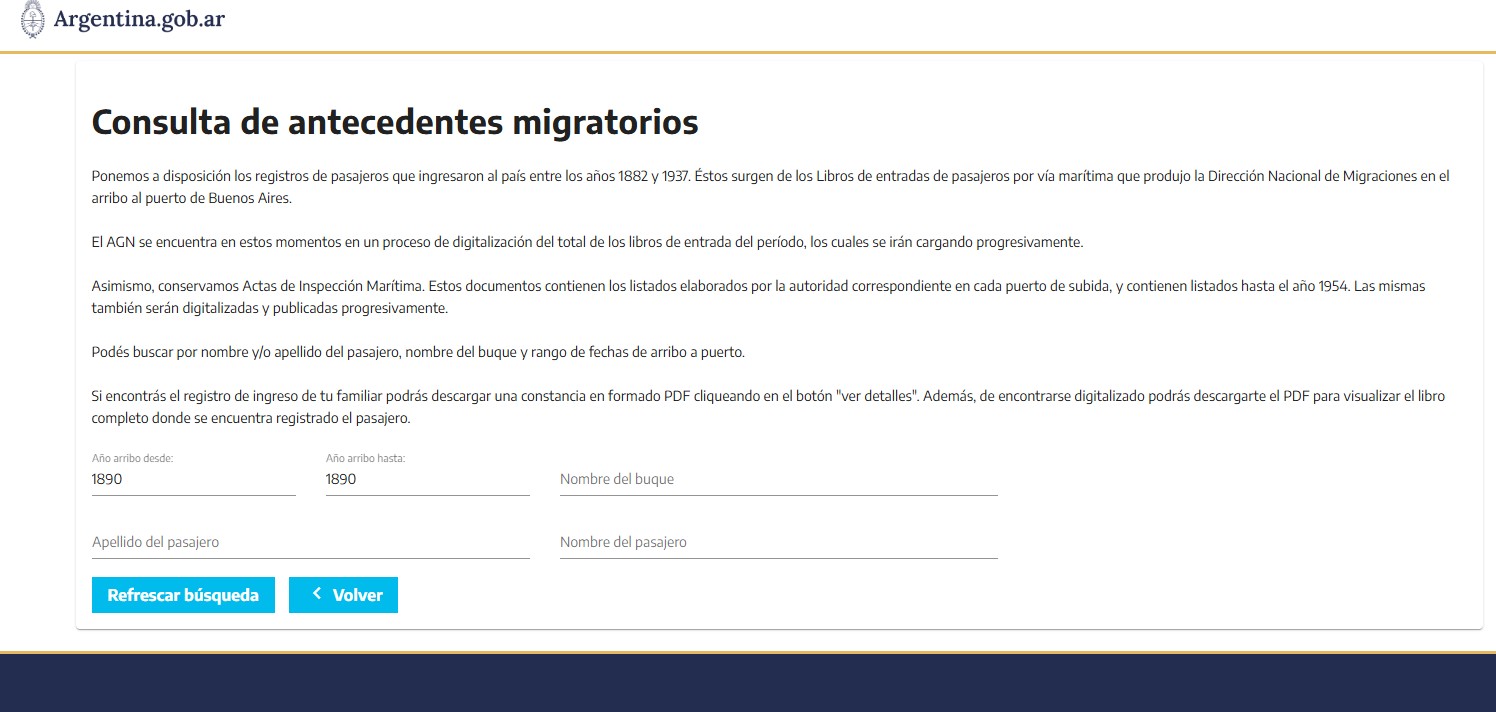 Argentina.gob.ar

Consulta de antecedentes migratorios

Ponemos a disposición los registros de pasajeros que ingresaron al país entre los años 1882 y 1937. Éstos surgen de los Libros de entradas de pasajeros por vía marítima que produjo la Dirección Nacional de Migraciones en el arribo al puerto de Buenos Aires.

El AGN se encuentra en estos momentos en un proceso de digitalización del total de los libros de entrada del período, los cuales se irán cargando progresivamente.

Asimismo, conservamos Actas de Inspección Marítima. Estos documentos contienen los listados elaborados por la autoridad correspondiente en cada puerto de subida, y contienen listados hasta el año 1954. Las mismas también serán digitalizadas y publicadas progresivamente.

Podés buscar por nombre y/o apellido del pasajero, nombre del buque y rango de fechas de arribo a puerto.

Si encontrás el registro de ingreso de tu familiar podrás descargar una constancia en formado PDF cliqueando en el botón "ver detalles". Además, de encontrarse digitalizado podrás descargarte el PDF para visualizar el libro completo donde se encuentra registrado el pasajero.

Año arribo desde:
1890

Año arribo hasta:
1890

Nombre del buque

Apellido del pasajero

Nombre del pasajero

Refrescar búsqueda

Volver